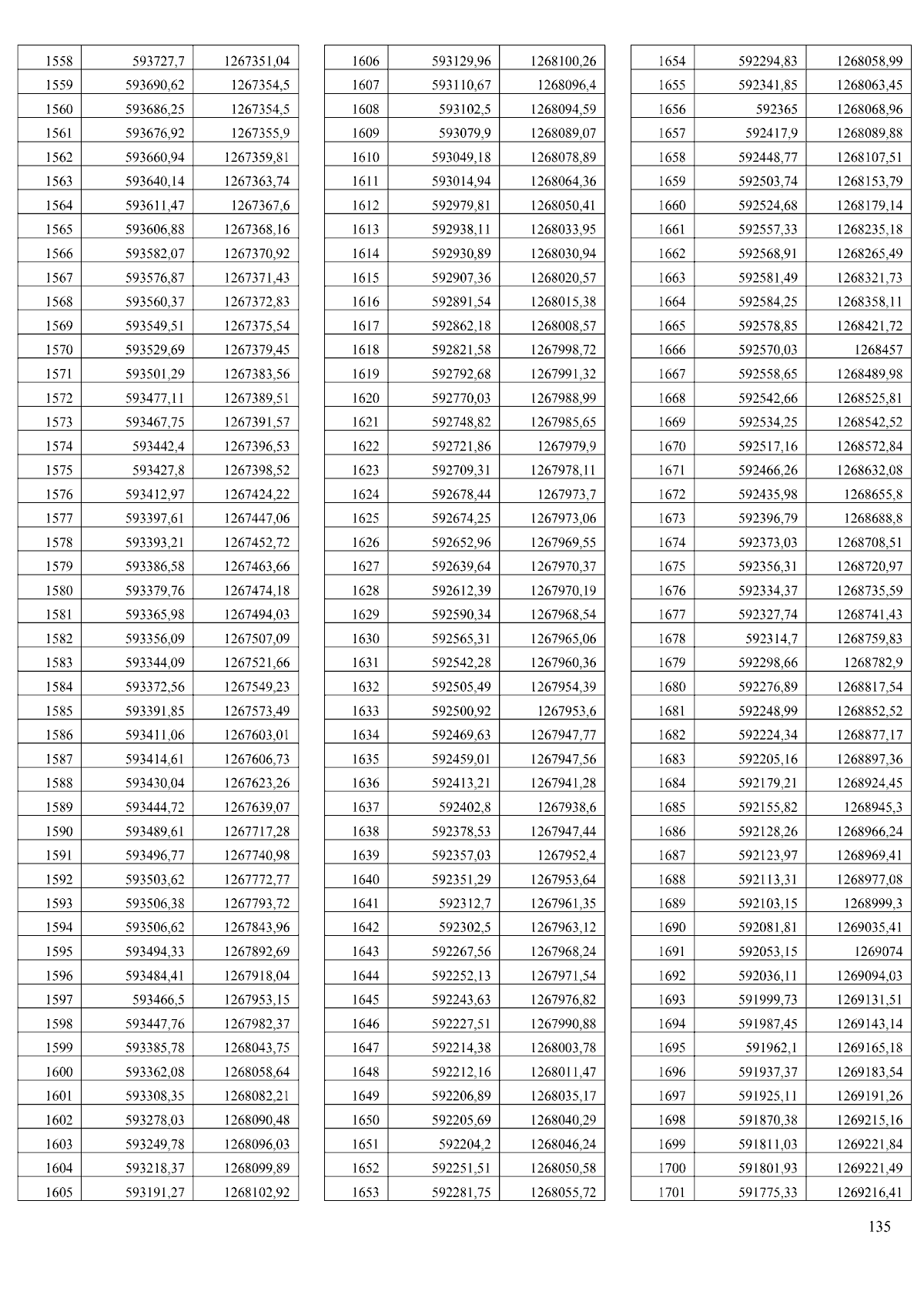 | 1558 | 593727,7 | 1267351,04 |
|---|---|---|
| 1559 | 593690,62 | 1267354,5 |
| 1560 | 593686,25 | 1267354,5 |
| 1561 | 593676,92 | 1267355,9 |
| 1562 | 593660,94 | 1267359,81 |
| 1563 | 593640,14 | 1267363,74 |
| 1564 | 593611,47 | 1267367,6 |
| 1565 | 593606,88 | 1267368,16 |
| 1566 | 593582,07 | 1267370,92 |
| 1567 | 593576,87 | 1267371,43 |
| 1568 | 593560,37 | 1267372,83 |
| 1569 | 593549,51 | 1267375,54 |
| 1570 | 593529,69 | 1267379,45 |
| 1571 | 593501,29 | 1267383,56 |
| 1572 | 593477,11 | 1267389,51 |
| 1573 | 593467,75 | 1267391,57 |
| 1574 | 593442,4 | 1267396,53 |
| 1575 | 593427,8 | 1267398,52 |
| 1576 | 593412,97 | 1267424,22 |
| 1577 | 593397,61 | 1267447,06 |
| 1578 | 593393,21 | 1267452,72 |
| 1579 | 593386,58 | 1267463,66 |
| 1580 | 593379,76 | 1267474,18 |
| 1581 | 593365,98 | 1267494,03 |
| 1582 | 593356,09 | 1267507,09 |
| 1583 | 593344,09 | 1267521,66 |
| 1584 | 593372,56 | 1267549,23 |
| 1585 | 593391,85 | 1267573,49 |
| 1586 | 593411,06 | 1267603,01 |
| 1587 | 593414,61 | 1267606,73 |
| 1588 | 593430,04 | 1267623,26 |
| 1589 | 593444,72 | 1267639,07 |
| 1590 | 593489,61 | 1267717,28 |
| 1591 | 593496,77 | 1267740,98 |
| 1592 | 593503,62 | 1267772,77 |
| 1593 | 593506,38 | 1267793,72 |
| 1594 | 593506,62 | 1267843,96 |
| 1595 | 593494,33 | 1267892,69 |
| 1596 | 593484,41 | 1267918,04 |
| 1597 | 593466,5 | 1267953,15 |
| 1598 | 593447,76 | 1267982,37 |
| 1599 | 593385,78 | 1268043,75 |
| 1600 | 593362,08 | 1268058,64 |
| 1601 | 593308,35 | 1268082,21 |
| 1602 | 593278,03 | 1268090,48 |
| 1603 | 593249,78 | 1268096,03 |
| 1604 | 593218,37 | 1268099,89 |
| 1605 | 593191,27 | 1268102,92 |

| 1606 | 593129,96 | 1268100,26 |
|---|---|---|
| 1607 | 593110,67 | 1268096,4 |
| 1608 | 593102,5 | 1268094,59 |
| 1609 | 593079,9 | 1268089,07 |
| 1610 | 593049,18 | 1268078,89 |
| 1611 | 593014,94 | 1268064,36 |
| 1612 | 592979,81 | 1268050,41 |
| 1613 | 592938,11 | 1268033,95 |
| 1614 | 592930,89 | 1268030,94 |
| 1615 | 592907,36 | 1268020,57 |
| 1616 | 592891,54 | 1268015,38 |
| 1617 | 592862,18 | 1268008,57 |
| 1618 | 592821,58 | 1267998,72 |
| 1619 | 592792,68 | 1267991,32 |
| 1620 | 592770,03 | 1267988,99 |
| 1621 | 592748,82 | 1267985,65 |
| 1622 | 592721,86 | 1267979,9 |
| 1623 | 592709,31 | 1267978,11 |
| 1624 | 592678,44 | 1267973,7 |
| 1625 | 592674,25 | 1267973,06 |
| 1626 | 592652,96 | 1267969,55 |
| 1627 | 592639,64 | 1267970,37 |
| 1628 | 592612,39 | 1267970,19 |
| 1629 | 592590,34 | 1267968,54 |
| 1630 | 592565,31 | 1267965,06 |
| 1631 | 592542,28 | 1267960,36 |
| 1632 | 592505,49 | 1267954,39 |
| 1633 | 592500,92 | 1267953,6 |
| 1634 | 592469,63 | 1267947,77 |
| 1635 | 592459,01 | 1267947,56 |
| 1636 | 592413,21 | 1267941,28 |
| 1637 | 592402,8 | 1267938,6 |
| 1638 | 592378,53 | 1267947,44 |
| 1639 | 592357,03 | 1267952,4 |
| 1640 | 592351,29 | 1267953,64 |
| 1641 | 592312,7 | 1267961,35 |
| 1642 | 592302,5 | 1267963,12 |
| 1643 | 592267,56 | 1267968,24 |
| 1644 | 592252,13 | 1267971,54 |
| 1645 | 592243,63 | 1267976,82 |
| 1646 | 592227,51 | 1267990,88 |
| 1647 | 592214,38 | 1268003,78 |
| 1648 | 592212,16 | 1268011,47 |
| 1649 | 592206,89 | 1268035,17 |
| 1650 | 592205,69 | 1268040,29 |
| 1651 | 592204,2 | 1268046,24 |
| 1652 | 592251,51 | 1268050,58 |
| 1653 | 592281,75 | 1268055,72 |

| 1654 | 592294,83 | 1268058,99 |
|---|---|---|
| 1655 | 592341,85 | 1268063,45 |
| 1656 | 592365 | 1268068,96 |
| 1657 | 592417,9 | 1268089,88 |
| 1658 | 592448,77 | 1268107,51 |
| 1659 | 592503,74 | 1268153,79 |
| 1660 | 592524,68 | 1268179,14 |
| 1661 | 592557,33 | 1268235,18 |
| 1662 | 592568,91 | 1268265,49 |
| 1663 | 592581,49 | 1268321,73 |
| 1664 | 592584,25 | 1268358,11 |
| 1665 | 592578,85 | 1268421,72 |
| 1666 | 592570,03 | 1268457 |
| 1667 | 592558,65 | 1268489,98 |
| 1668 | 592542,66 | 1268525,81 |
| 1669 | 592534,25 | 1268542,52 |
| 1670 | 592517,16 | 1268572,84 |
| 1671 | 592466,26 | 1268632,08 |
| 1672 | 592435,98 | 1268655,8 |
| 1673 | 592396,79 | 1268688,8 |
| 1674 | 592373,03 | 1268708,51 |
| 1675 | 592356,31 | 1268720,97 |
| 1676 | 592334,37 | 1268735,59 |
| 1677 | 592327,74 | 1268741,43 |
| 1678 | 592314,7 | 1268759,83 |
| 1679 | 592298,66 | 1268782,9 |
| 1680 | 592276,89 | 1268817,54 |
| 1681 | 592248,99 | 1268852,52 |
| 1682 | 592224,34 | 1268877,17 |
| 1683 | 592205,16 | 1268897,36 |
| 1684 | 592179,21 | 1268924,45 |
| 1685 | 592155,82 | 1268945,3 |
| 1686 | 592128,26 | 1268966,24 |
| 1687 | 592123,97 | 1268969,41 |
| 1688 | 592113,31 | 1268977,08 |
| 1689 | 592103,15 | 1268999,3 |
| 1690 | 592081,81 | 1269035,41 |
| 1691 | 592053,15 | 1269074 |
| 1692 | 592036,11 | 1269094,03 |
| 1693 | 591999,73 | 1269131,51 |
| 1694 | 591987,45 | 1269143,14 |
| 1695 | 591962,1 | 1269165,18 |
| 1696 | 591937,37 | 1269183,54 |
| 1697 | 591925,11 | 1269191,26 |
| 1698 | 591870,38 | 1269215,16 |
| 1699 | 591811,03 | 1269221,84 |
| 1700 | 591801,93 | 1269221,49 |
| 1701 | 591775,33 | 1269216,41 |

135